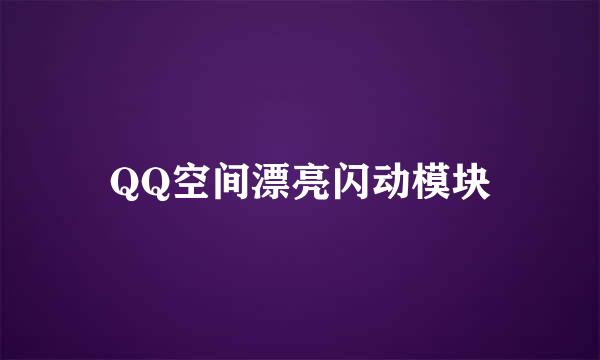 QQ空间漂亮闪动模块